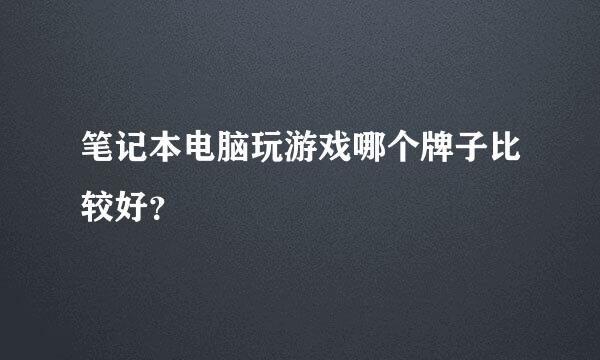 笔记本电脑玩游戏哪个牌子比较好?